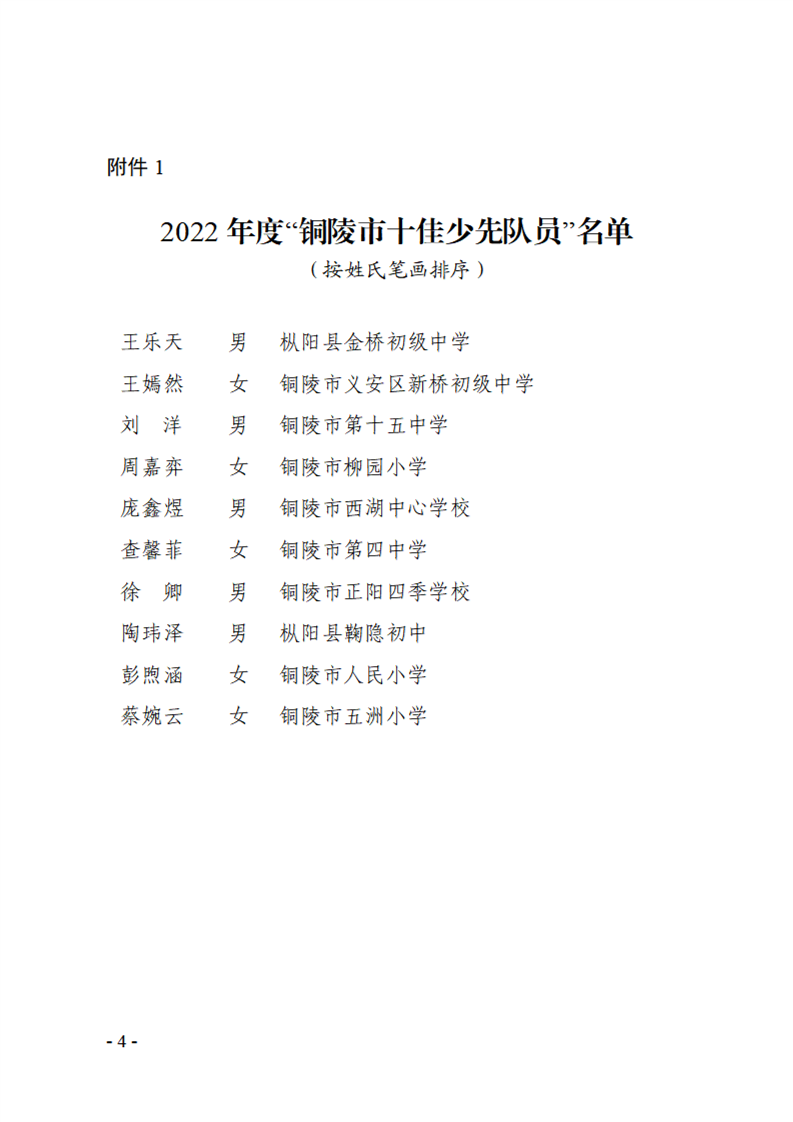 附件 1

2022 年度“铜陵市十佳少先队员”名单

（按姓氏笔画排序）

王乐天　男　枞阳县金桥初级中学

王嫣然　女　铜陵市义安区新桥初级中学

刘　洋　男　铜陵市第十五中学

周嘉弈　女　铜陵市柳园小学

庞鑫煜　男　铜陵市西湖中心学校

查馨菲　女　铜陵市第四中学

徐　卿　男　铜陵市正阳四季学校

陶玮泽　男　枞阳县鞠隐初中

彭煦涵　女　铜陵市人民小学

蔡婉云　女　铜陵市五洲小学

- 4 -